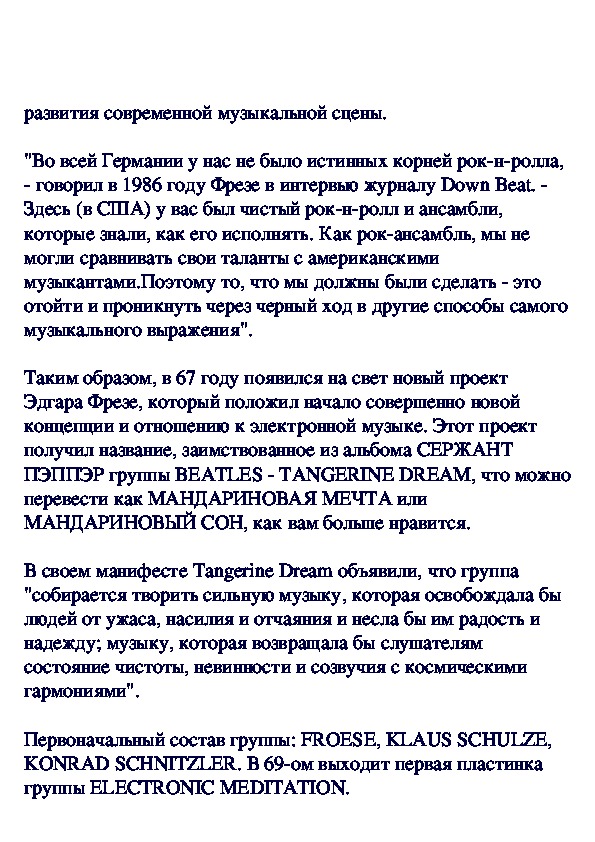 развития современной музыкальной сцены.

"Во всей Германии у нас не было истинных корней рок-н-ролла, - говорил в 1986 году Фрезе в интервью журналу Down Beat. - Здесь (в США) у вас был чистый рок-н-ролл и ансамбли, которые знали, как его исполнять. Как рок-ансамбль, мы не могли сравнивать свои таланты с американскими музыкантами.Поэтому то, что мы должны были сделать - это отойти и проникнуть через черный ход в другие способы самого музыкального выражения".

Таким образом, в 67 году появился на свет новый проект Эдгара Фрезе, который положил начало совершенно новой концепции и отношению к электронной музыке. Этот проект получил название, заимствованное из альбома СЕРЖАНТ ПЭППЭР группы BEATLES - TANGERINE DREAM, что можно перевести как МАНДАРИНОВАЯ МЕЧТА или МАНДАРИНОВЫЙ СОН, как вам больше нравится.

В своем манифесте Tangerine Dream объявили, что группа "собирается творить сильную музыку, которая освобождала бы людей от ужаса, насилия и отчаяния и несла бы им радость и надежду; музыку, которая возвращала бы слушателям состояние чистоты, невинности и созвучия с космическими гармониями".

Первоначальный состав группы: FROESE, KLAUS SCHULZE, KONRAD SCHNITZLER. В 69-ом выходит первая пластинка группы ELECTRONIC MEDITATION.